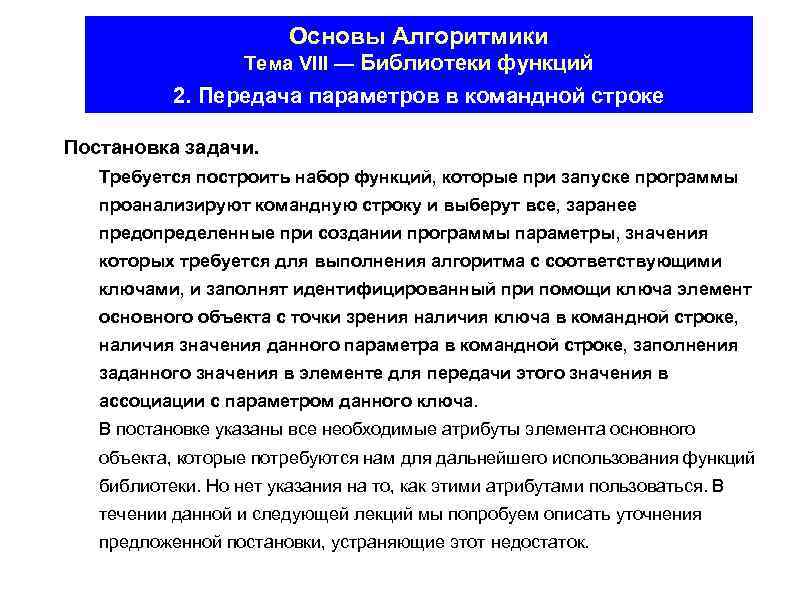 Основы Алгоритмики
Тема VIII — Библиотеки функций
2. Передача параметров в командной строке

Постановка задачи.

Требуется построить набор функций, которые при запуске программы проанализируют командную строку и выберут все, заранее предопределенные при создании программы параметры, значения которых требуется для выполнения алгоритма с соответствующими ключами, и заполнят идентифицированный при помощи ключа элемент основного объекта с точки зрения наличия ключа в командной строке, наличия значения данного параметра в командной строке, заполнения заданного значения в элементе для передачи этого значения в ассоциации с параметром данного ключа.

В постановке указаны все необходимые атрибуты элемента основного объекта, которые потребуются нам для дальнейшего использования функций библиотеки. Но нет указания на то, как этими атрибутами пользоваться. В течении данной и следующей лекций мы попробуем описать уточнения предложенной постановки, устраняющие этот недостаток.